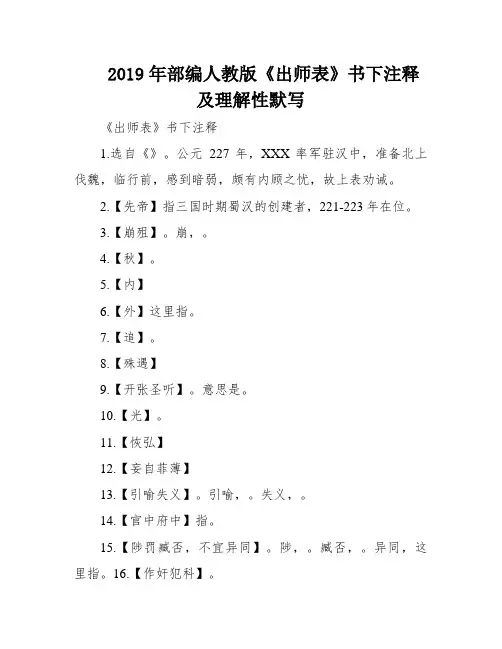 2019 年部编人教版《出师表》书下注释及理解性默写

《出师表》书下注释

1.选自《》。公元 227 年，XXX 率军驻汉中，准备北上伐魏，临行前，感到暗弱，颇有内顾之忧，故上表劝诫。

2.【先帝】指三国时期蜀汉的创建者，221-223 年在位。

3.【崩殂】。崩，。

4.【秋】。

5.【内】

6.【外】这里指。

7.【追】。

8.【殊遇】

9.【开张圣听】。意思是。

10.【光】。

11.【恢弘】

12.【妄自菲薄】

13.【引喻失义】。引喻，。失义，。

14.【宫中府中】指。

15.【陟罚臧否，不宜异同】。陟，。臧否，。异同，这里指。16.【作奸犯科】。